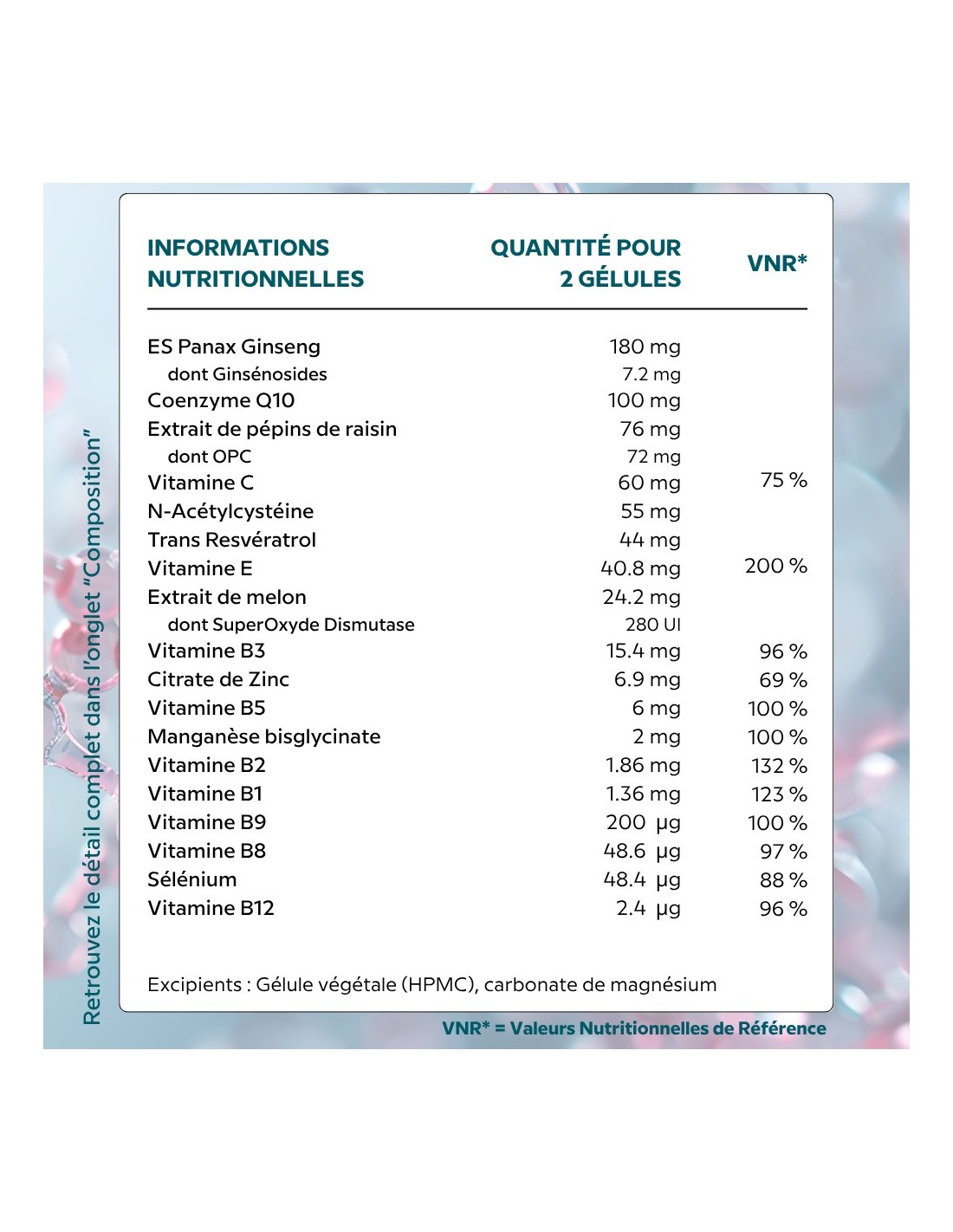 Retrouvez le détail complet dans l'onglet "Composition"

| INFORMATIONS NUTRITIONNELLES | QUANTITÉ POUR 2 GÉLULES | VNR* |
|---|---|---|
| ES Panax Ginseng | 180 mg | |
| dont Ginsénosides | 7.2 mg | |
| Coenzyme Q10 | 100 mg | |
| Extrait de pépins de raisin | 76 mg | |
| dont OPC | 72 mg | |
| Vitamine C | 60 mg | 75 % |
| N-Acétylcystéine | 55 mg | |
| Trans Resvératrol | 44 mg | |
| Vitamine E | 40.8 mg | 200 % |
| Extrait de melon | 24.2 mg | |
| dont SuperOxyde Dismutase | 280 UI | |
| Vitamine B3 | 15.4 mg | 96 % |
| Citrate de Zinc | 6.9 mg | 69 % |
| Vitamine B5 | 6 mg | 100 % |
| Manganèse bisglycinate | 2 mg | 100 % |
| Vitamine B2 | 1.86 mg | 132 % |
| Vitamine B1 | 1.36 mg | 123 % |
| Vitamine B9 | 200 µg | 100 % |
| Vitamine B8 | 48.6 µg | 97 % |
| Sélénium | 48.4 µg | 88 % |
| Vitamine B12 | 2.4 µg | 96 % |

Excipients : Gélule végétale (HPMC), carbonate de magnésium

VNR* = Valeurs Nutritionnelles de Référence